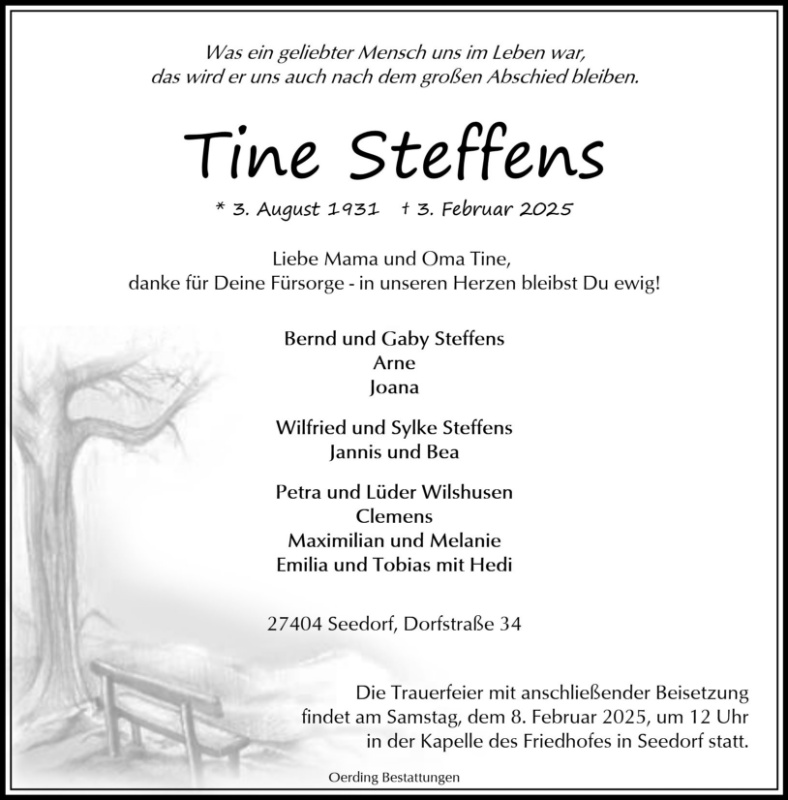 Was ein geliebter Mensch uns im Leben war,
das wird er uns auch nach dem großen Abschied bleiben.

Tine Steffens

* 3. August 1931 † 3. Februar 2025

Liebe Mama und Oma Tine,
danke für Deine Fürsorge - in unseren Herzen bleibst Du ewig!

Bernd und Gaby Steffens
Arne
Joana

Wilfried und Sylke Steffens
Jannis und Bea

Petra und Lüder Wilshusen
Clemens
Maximilian und Melanie
Emilia und Tobias mit Hedi

27404 Seedorf, Dorfstraße 34

Die Trauerfeier mit anschließender Beisetzung
findet am Samstag, dem 8. Februar 2025, um 12 Uhr
in der Kapelle des Friedhofes in Seedorf statt.

Oerding Bestattungen